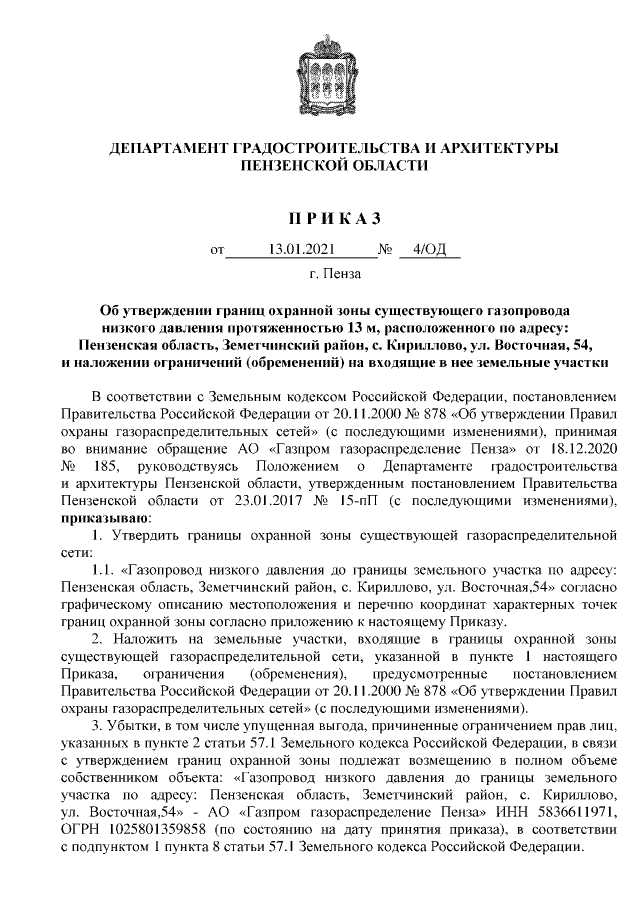 ДЕПАРТАМЕНТ ГРАДОСТРОИТЕЛЬСТВА И АРХИТЕКТУРЫ ПЕНЗЕНСКОЙ ОБЛАСТИ

П Р И К А З

от 13.01.2021 № 4/ОД

г. Пенза

Об утверждении границ охранной зоны существующего газопровода низкого давления протяженностью 13 м, расположенного по адресу: Пензенская область, Земетчинский район, с. Кириллово, ул. Восточная, 54, и наложении ограничений (обременений) на входящие в нее земельные участки

В соответствии с Земельным кодексом Российской Федерации, постановлением Правительства Российской Федерации от 20.11.2000 № 878 «Об утверждении Правил охраны газораспределительных сетей» (с последующими изменениями), принимая во внимание обращение АО «Газпром газораспределение Пенза» от 18.12.2020 № 185, руководствуясь Положением о Департаменте градостроительства и архитектуры Пензенской области, утвержденным постановлением Правительства Пензенской области от 23.01.2017 № 15-пП (с последующими изменениями), приказываю:

1. Утвердить границы охранной зоны существующей газораспределительной сети:

1.1. «Газопровод низкого давления до границы земельного участка по адресу: Пензенская область, Земетчинский район, с. Кириллово, ул. Восточная,54» согласно графическому описанию местоположения и перечню координат характерных точек границ охранной зоны согласно приложению к настоящему Приказу.

2. Наложить на земельные участки, входящие в границы охранной зоны существующей газораспределительной сети, указанной в пункте 1 настоящего Приказа, ограничения (обременения), предусмотренные постановлением Правительства Российской Федерации от 20.11.2000 № 878 «Об утверждении Правил охраны газораспределительных сетей» (с последующими изменениями).

3. Убытки, в том числе упущенная выгода, причиненные ограничением прав лиц, указанных в пункте 2 статьи 57.1 Земельного кодекса Российской Федерации, в связи с утверждением границ охранной зоны подлежат возмещению в полном объеме собственником объекта: «Газопровод низкого давления до границы земельного участка по адресу: Пензенская область, Земетчинский район, с. Кириллово, ул. Восточная,54» - АО «Газпром газораспределение Пенза» ИНН 5836611971, ОГРН 1025801359858 (по состоянию на дату принятия приказа), в соответствии с подпунктом 1 пункта 8 статьи 57.1 Земельного кодекса Российской Федерации.